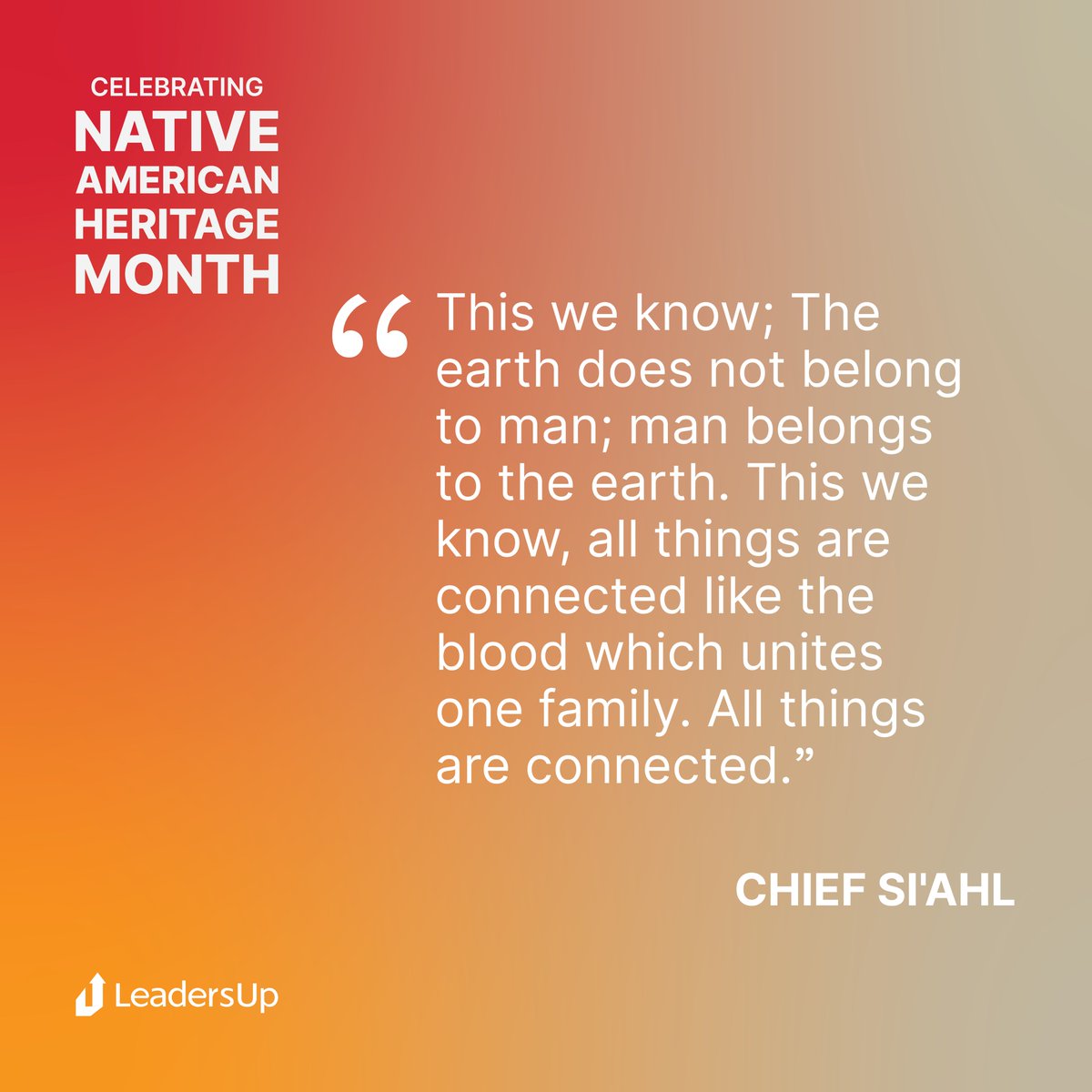 CELEBRATING
NATIVE
AMERICAN
HERITAGE
MONTH

“This we know; The earth does not belong to man; man belongs to the earth. This we know, all things are connected like the blood which unites one family. All things are connected.”

CHIEF SI'AHL

LeadersUp